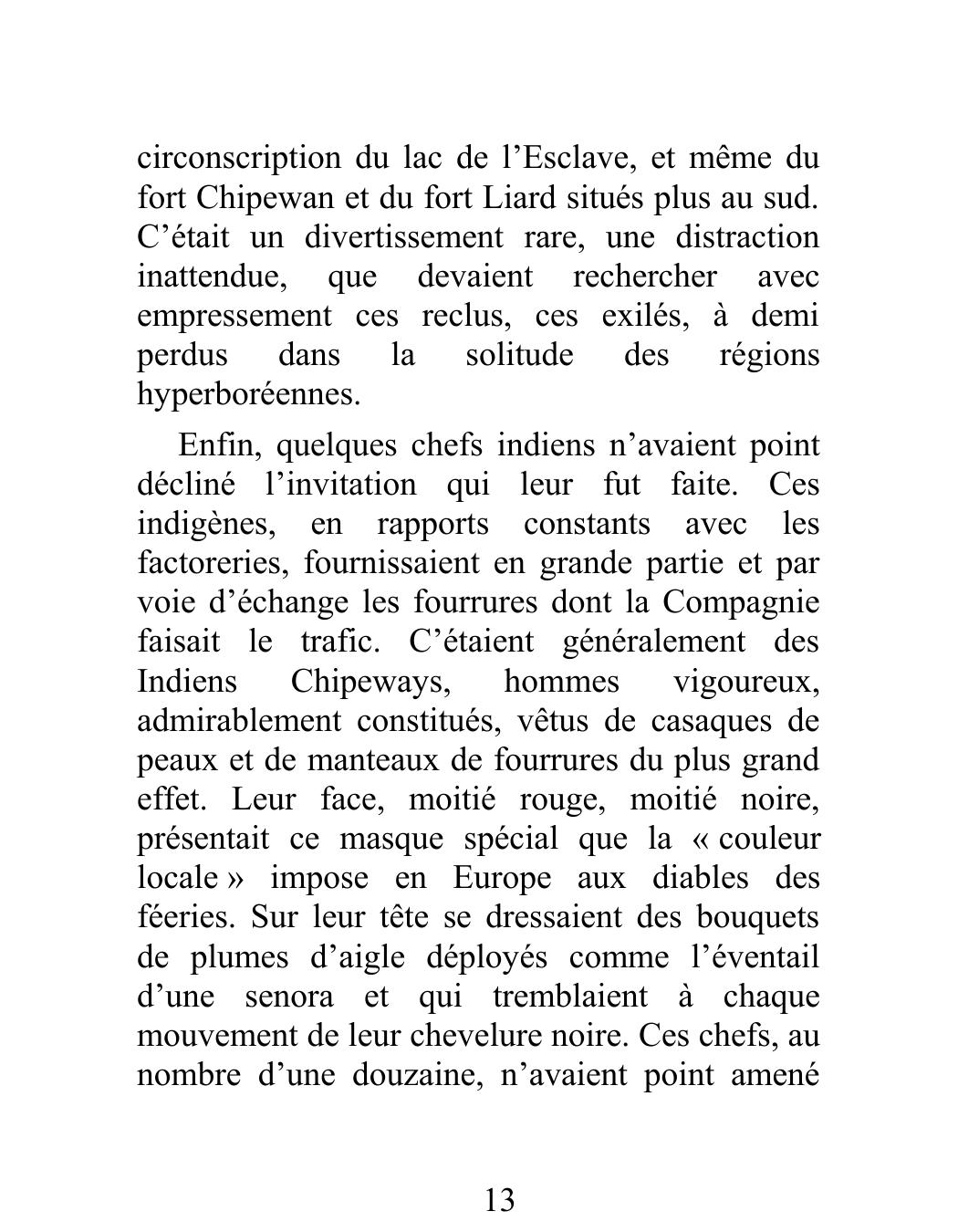 circonscription du lac de l'Esclave, et même du fort Chipewan et du fort Liard situés plus au sud. C'était un divertissement rare, une distraction inattendue, que devaient rechercher avec empressement ces reclus, ces exilés, à demi perdus dans la solitude des régions hyperboréennes.

Enfin, quelques chefs indiens n'avaient point décliné l'invitation qui leur fut faite. Ces indigènes, en rapports constants avec les factoreries, fournissaient en grande partie et par voie d'échange les fourrures dont la Compagnie faisait le trafic. C'étaient généralement des Indiens Chipeways, hommes vigoureux, admirablement constitués, vêtus de casaques de peaux et de manteaux de fourrures du plus grand effet. Leur face, moitié rouge, moitié noire, présentait ce masque spécial que la « couleur locale » impose en Europe aux diables des féeries. Sur leur tête se dressaient des bouquets de plumes d'aigle déployés comme l'éventail d'une senora et qui tremblaient à chaque mouvement de leur chevelure noire. Ces chefs, au nombre d'une douzaine, n'avaient point amené

13